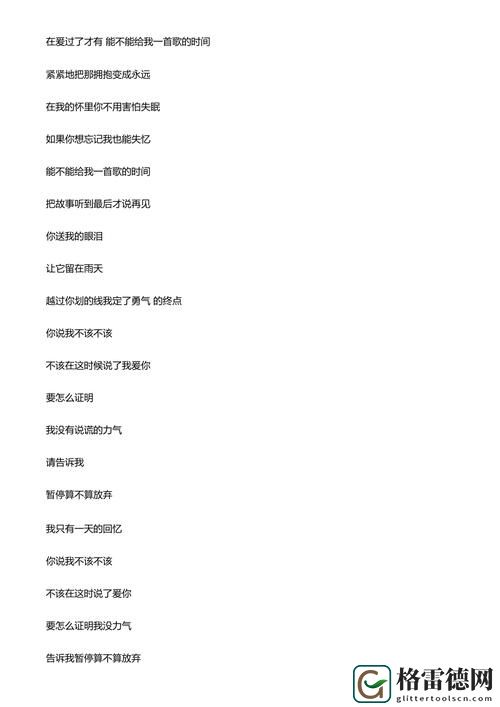 在爱过了才有 能不能给我一首歌的时间

紧紧地把那拥抱变成永远

在我的怀里你不用害怕失眠

如果你想忘记我也能失忆

能不能给我一首歌的时间

把故事听到最后才说再见

你送我的眼泪

让它留在雨天

越过你划的线我定了勇气 的终点

你说我不该不该

不该在这时候说了我爱你

要怎么证明

我没有说谎的力气

请告诉我

暂停算不算放弃

我只有一天的回忆

你说我不该不该

不该在这时说了爱你

要怎么证明我没力气

告诉我暂停算不算放弃

格雷德网
glittertoolscn.com